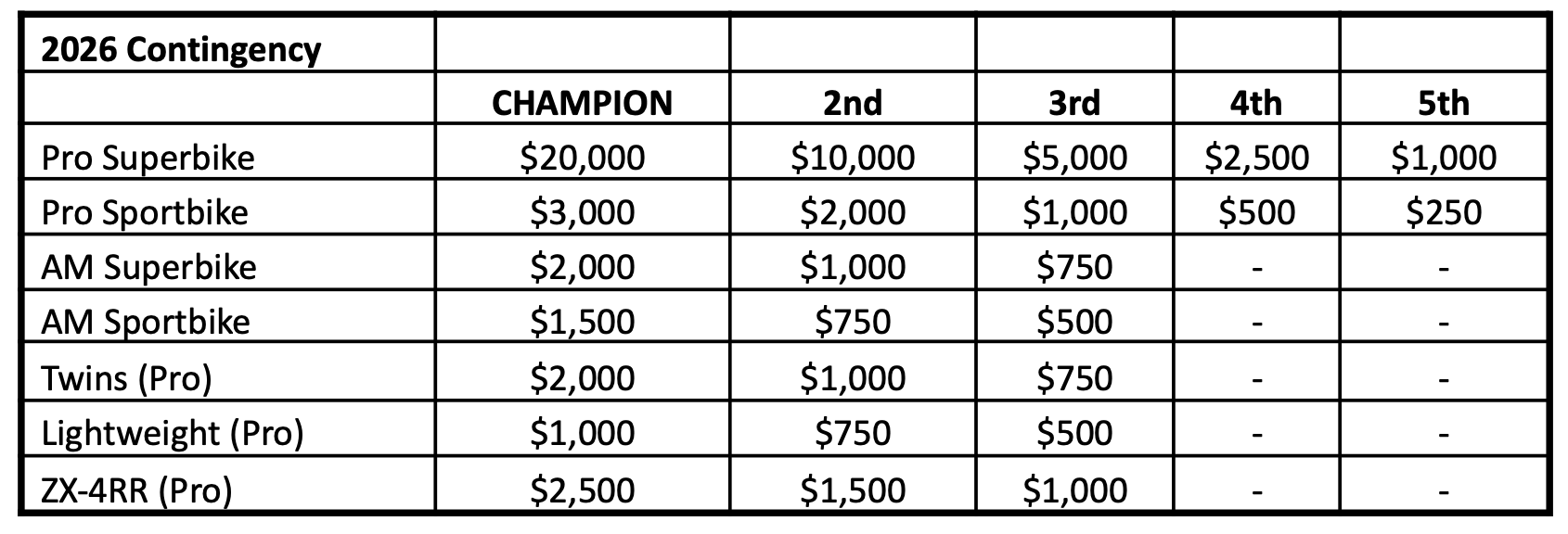 | 2026 Contingency | | | | | |
|---|---|---|---|---|---|
| | CHAMPION | 2nd | 3rd | 4th | 5th |
| Pro Superbike | \$20,000 | \$10,000 | \$5,000 | \$2,500 | \$1,000 |
| Pro Sportbike | \$3,000 | \$2,000 | \$1,000 | \$500 | \$250 |
| AM Superbike | \$2,000 | \$1,000 | \$750 | - | - |
| AM Sportbike | \$1,500 | \$750 | \$500 | - | - |
| Twins (Pro) | \$2,000 | \$1,000 | \$750 | - | - |
| Lightweight (Pro) | \$1,000 | \$750 | \$500 | - | - |
| ZX-4RR (Pro) | \$2,500 | \$1,500 | \$1,000 | - | - |